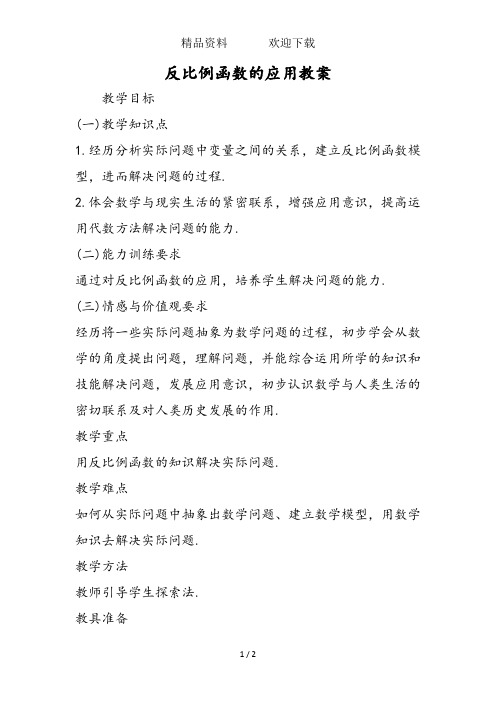 精品资料　　欢迎下载

反比例函数的应用教案

教学目标

(一)教学知识点

1. 经历分析实际问题中变量之间的关系，建立反比例函数模型，进而解决问题的过程.

2. 体会数学与现实生活的紧密联系，增强应用意识，提高运用代数方法解决问题的能力.

(二)能力训练要求

通过对反比例函数的应用，培养学生解决问题的能力.

(三)情感与价值观要求

经历将一些实际问题抽象为数学问题的过程，初步学会从数学的角度提出问题，理解问题，并能综合运用所学的知识和技能解决问题，发展应用意识，初步认识数学与人类生活的密切联系及对人类历史发展的作用.

教学重点

用反比例函数的知识解决实际问题.

教学难点

如何从实际问题中抽象出数学问题、建立数学模型，用数学知识去解决实际问题.

教学方法

教师引导学生探索法.

教具准备

1 / 2